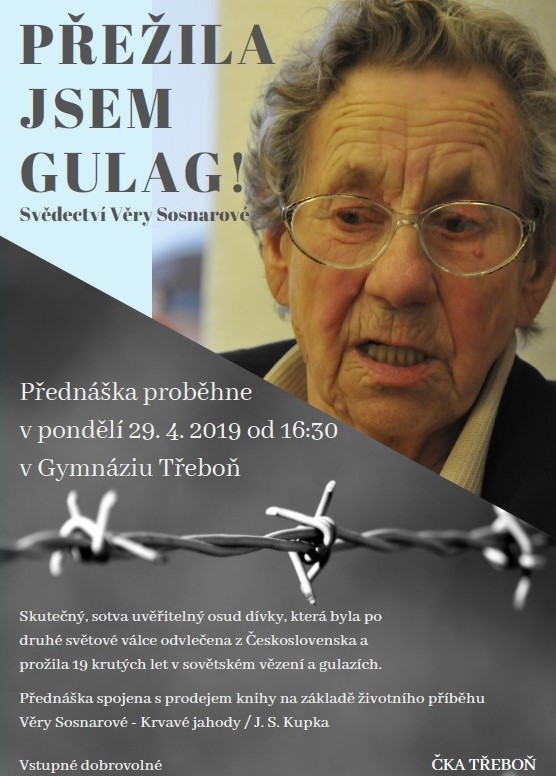 PŘEŽILA JSEM GULAG!

Svědectví Věry Sosnarové

Přednáška proběhne v pondělí 29. 4. 2019 od 16:30 v Gymnáziu Třeboň

Skutečný, sotva uvěřitelný osud dívky, která byla po druhé světové válce odvlečena z Československa a prožila 19 krutých let v sovětském vězení a gulazích.

Přednáška spojena s prodejem knihy na základě životního příběhu Věry Sosnarové - Krvavé jahody / J. S. Kupka

Vstupné dobrovolné

ČKA TŘEBOŇ